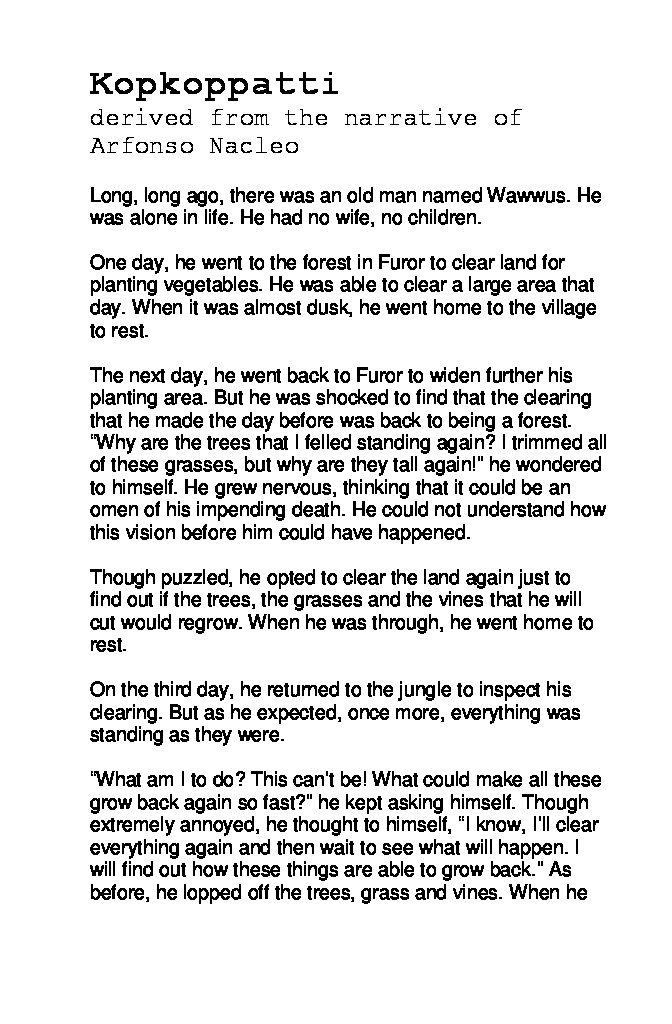 Kopkoppatti
derived from the narrative of Arfonso Nacleo

Long, long ago, there was an old man named Wawwus. He was alone in life. He had no wife, no children.

One day, he went to the forest in Furor to clear land for planting vegetables. He was able to clear a large area that day. When it was almost dusk, he went home to the village to rest.

The next day, he went back to Furor to widen further his planting area. But he was shocked to find that the clearing that he made the day before was back to being a forest. "Why are the trees that I felled standing again? I trimmed all of these grasses, but why are they tall again!" he wondered to himself. He grew nervous, thinking that it could be an omen of his impending death. He could not understand how this vision before him could have happened.

Though puzzled, he opted to clear the land again just to find out if the trees, the grasses and the vines that he will cut would regrow. When he was through, he went home to rest.

On the third day, he returned to the jungle to inspect his clearing. But as he expected, once more, everything was standing as they were.

"What am I to do? This can't be! What could make all these grow back again so fast?" he kept asking himself. Though extremely annoyed, he thought to himself, "I know, I'll clear everything again and then wait to see what will happen. I will find out how these things are able to grow back." As before, he lopped off the trees, grass and vines. When he